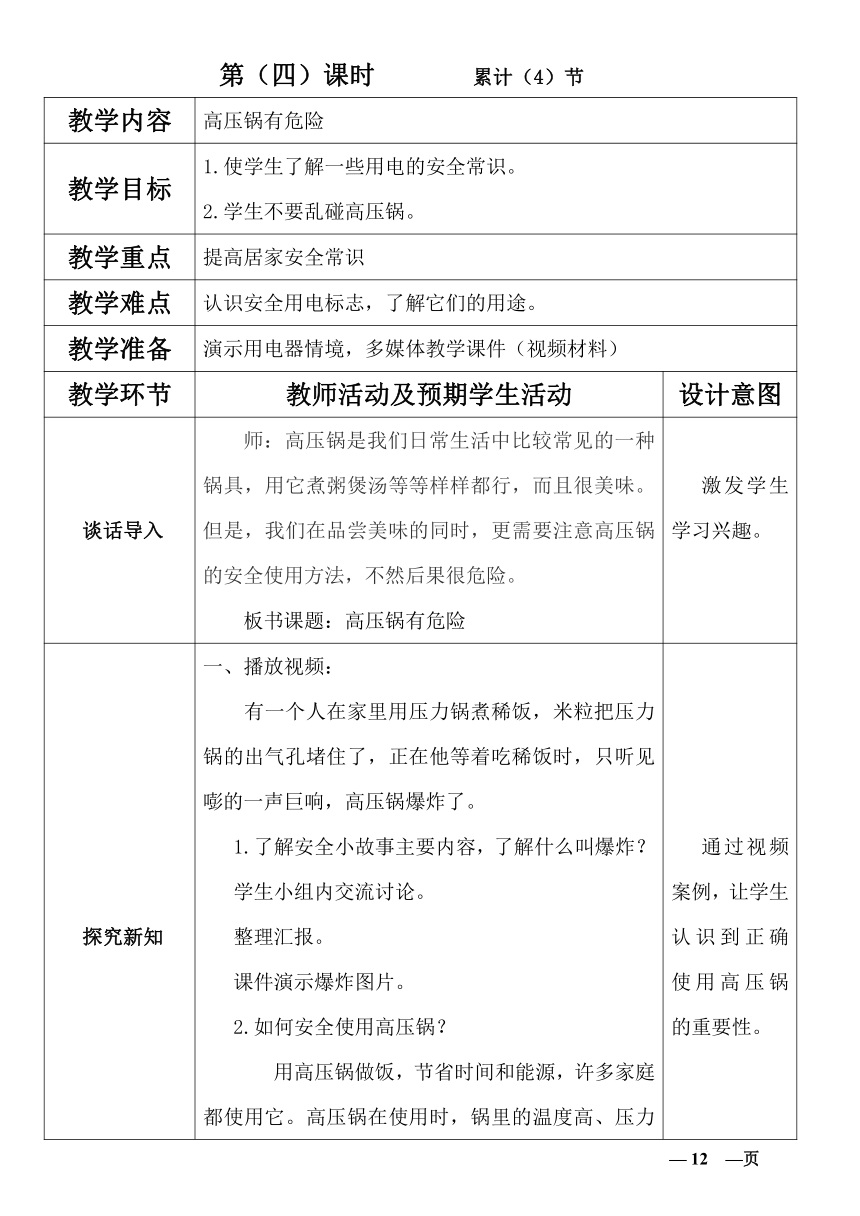 第（四）课时　　累计（4）节

| 教学内容 | 高压锅有危险 | |
|---|---|---|
| 教学目标 | 1.使学生了解一些用电的安全常识。<br>2.学生不要乱碰高压锅。 | |
| 教学重点 | 提高居家安全常识 | |
| 教学难点 | 认识安全用电标志，了解它们的用途。 | |
| 教学准备 | 演示用电器情境，多媒体教学课件（视频材料） | |
| 教学环节 | 教师活动及预期学生活动 | 设计意图 |
| 谈话导入 | 师：高压锅是我们日常生活中比较常见的一种锅具，用它煮粥煲汤等等样样都行，而且很美味。但是，我们在品尝美味的同时，更需要注意高压锅的安全使用方法，不然后果很危险。<br>板书课题：高压锅有危险 | 激发学生学习兴趣。 |
| 探究新知 | 一、播放视频：<br>有一个人在家里用压力锅煮稀饭，米粒把压力锅的出气孔堵住了，正在他等着吃稀饭时，只听见嘭的一声巨响，高压锅爆炸了。<br>1.了解安全小故事主要内容，了解什么叫爆炸？<br>学生小组内交流讨论。<br>整理汇报。<br>课件演示爆炸图片。<br>2.如何安全使用高压锅？<br>用高压锅做饭，节省时间和能源，许多家庭都使用它。高压锅在使用时，锅里的温度高、压力 | 通过视频案例，让学生认识到正确使用高压锅的重要性。 |

— 12 —页